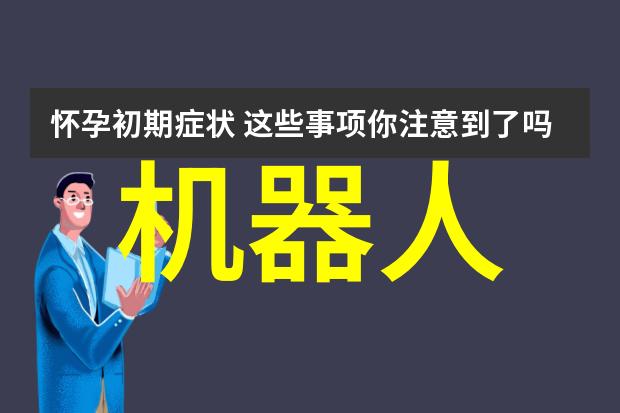 怀孕初期症状 这些事项你注意到了吗

机器人